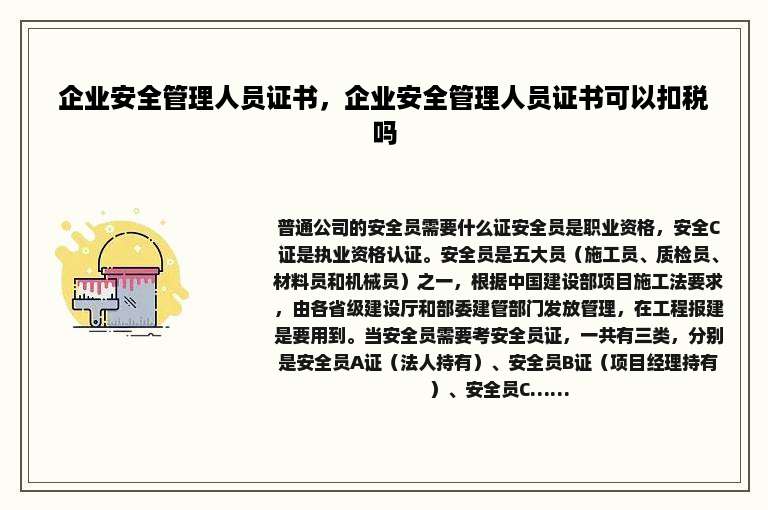 企业安全管理人员证书，企业安全管理人员证书可以扣税吗

普通公司的安全员需要什么证安全员是职业资格，安全C证是执业资格认证。安全员是五大员（施工员、质检员、材料员和机械员）之一，根据中国建设部项目施工法要求，由各省级建设厅和部委建管部门发放管理，在工程报建是要用到。当安全员需要考安全员证，一共有三类，分别是安全员A证（法人持有）、安全员B证（项目经理持有）、安全员C......